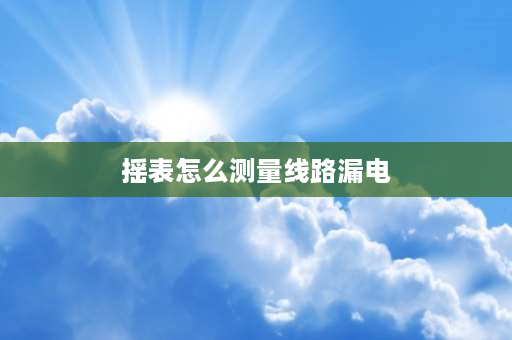 摇表怎么测量线路漏电